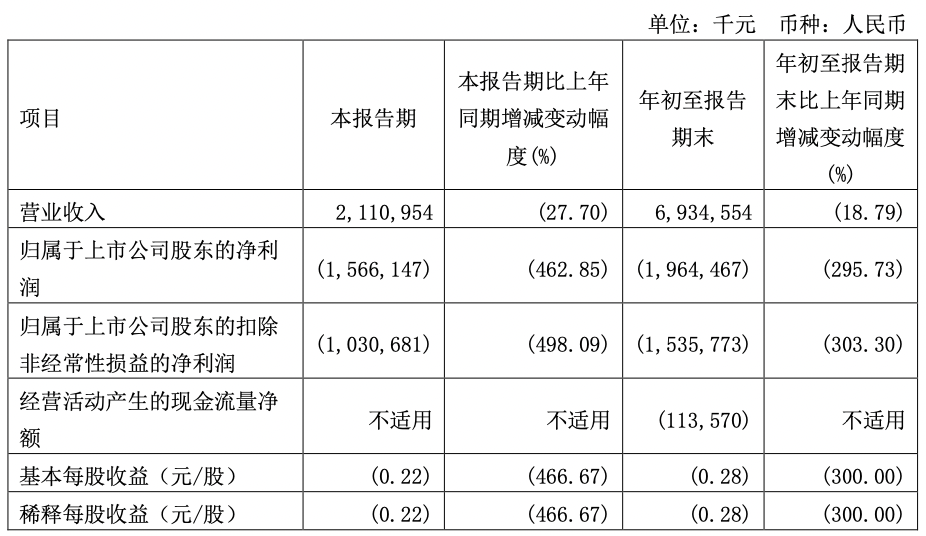 单位：千元 币种：人民币

| 项目 | 本报告期 | 本报告期比上年同期增减变动幅度(%) | 年初至报告期末 | 年初至报告期末比上年同期增减变动幅度(%) |
|---|---|---|---|---|
| 营业收入 | 2,110,954 | (27.70) | 6,934,554 | (18.79) |
| 归属于上市公司股东的净利润 | (1,566,147) | (462.85) | (1,964,467) | (295.73) |
| 归属于上市公司股东的扣除非经常性损益的净利润 | (1,030,681) | (498.09) | (1,535,773) | (303.30) |
| 经营活动产生的现金流量净额 | 不适用 | 不适用 | (113,570) | 不适用 |
| 基本每股收益（元/股） | (0.22) | (466.67) | (0.28) | (300.00) |
| 稀释每股收益（元/股） | (0.22) | (466.67) | (0.28) | (300.00) |